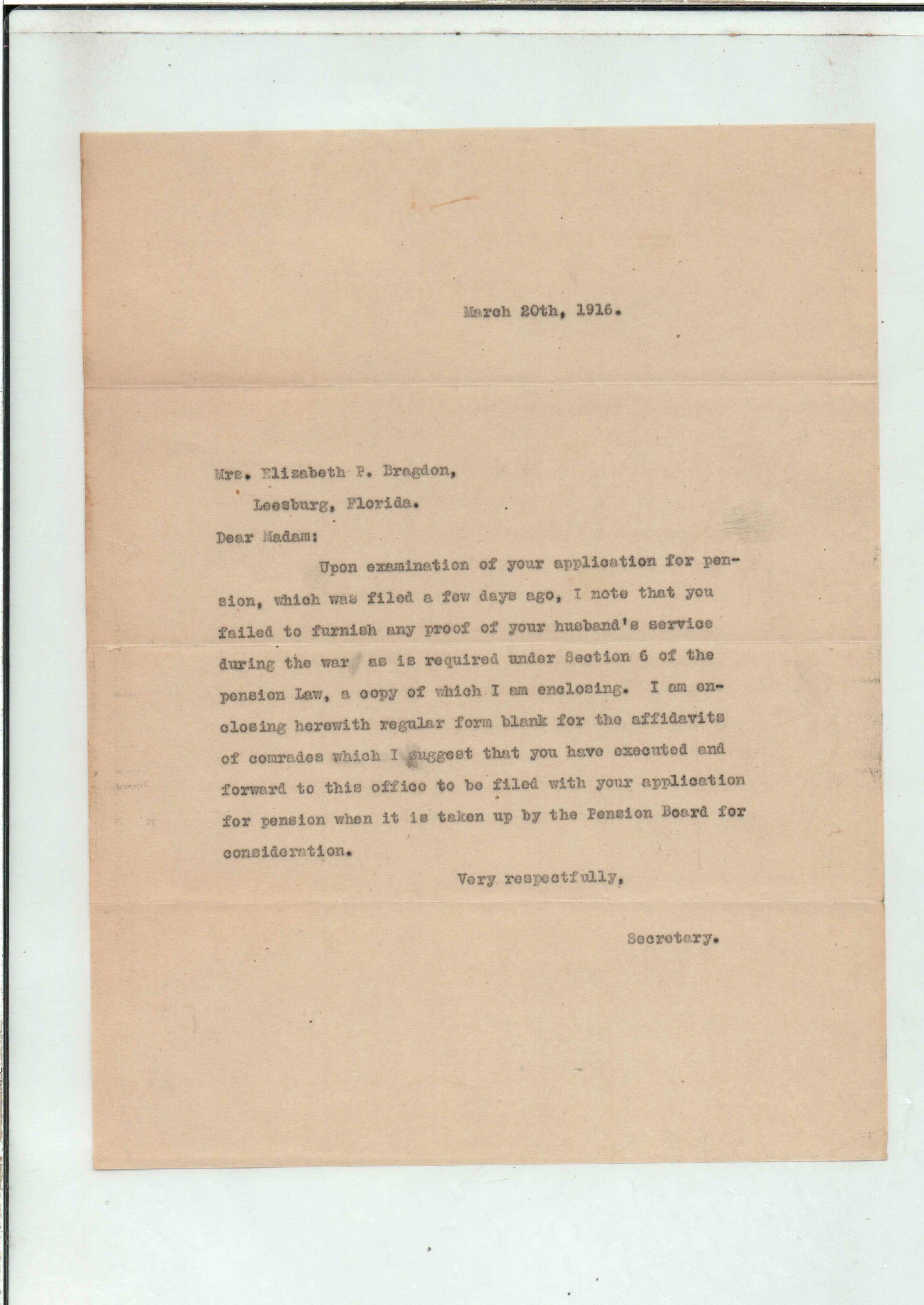 March 20th, 1916.

Mrs. Elizabeth P. Bragdon,

Leesburg, Florida.

Dear Madam:

Upon examination of your application for pension, which was filed a few days ago, I note that you failed to furnish any proof of your husband's service during the war as is required under Section 6 of the pension Law, a copy of which I am enclosing. I am enclosing herewith regular form blank for the affidavits of comrades which I suggest that you have executed and forward to this office to be filed with your application for pension when it is taken up by the Pension Board for consideration.

Very respectfully,

Secretary.